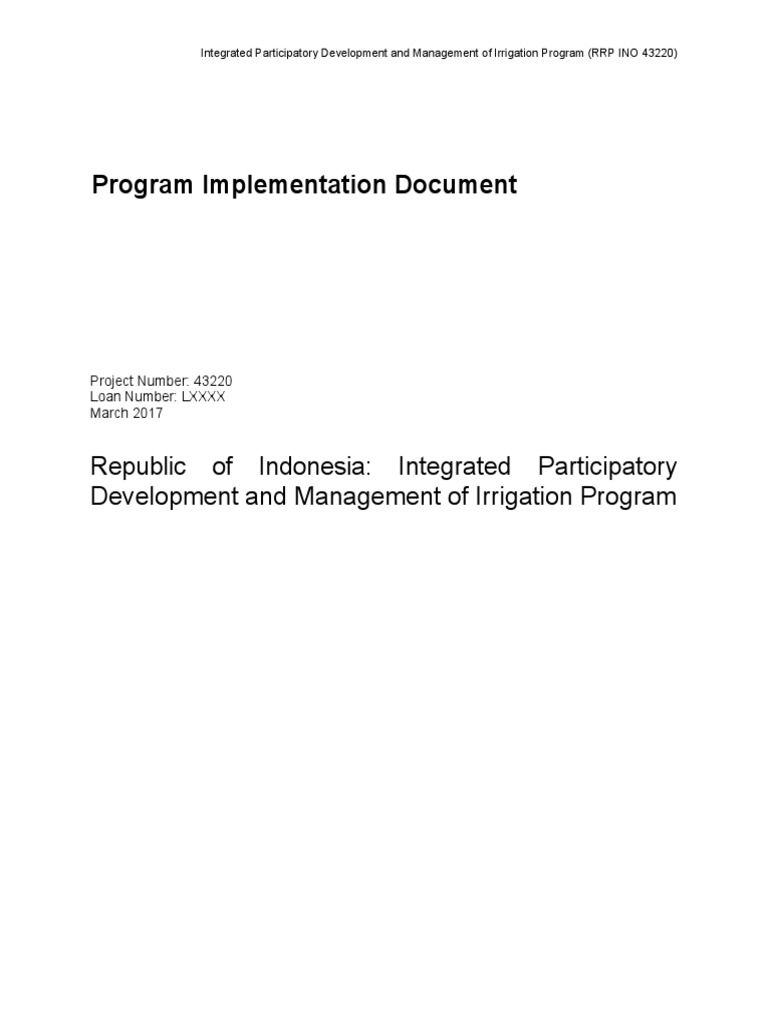 Integrated Participatory Development and Management of Irrigation Program (RRP INO 43220)

Program Implementation Document

Project Number: 43220
Loan Number: LXXXX
March 2017

Republic of Indonesia: Integrated Participatory Development and Management of Irrigation Program